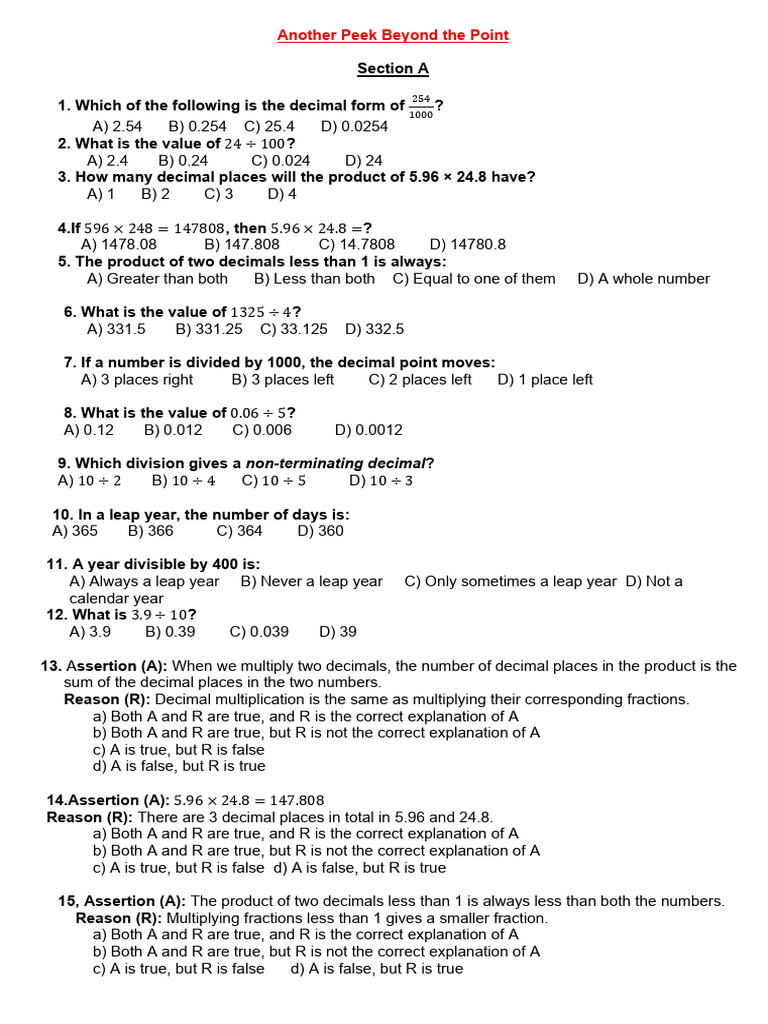 Another Peek Beyond the Point

Section A

1. Which of the following is the decimal form of $\frac{254}{1000}$?
A) 2.54 B) 0.254 C) 25.4 D) 0.0254
2. What is the value of $24 \div 100$?
A) 2.4 B) 0.24 C) 0.024 D) 24
3. How many decimal places will the product of 5.96 × 24.8 have?
A) 1 B) 2 C) 3 D) 4

4.If $596 \times 248 = 147808$, then $5.96 \times 24.8 =$?
A) 1478.08 B) 147.808 C) 14.7808 D) 14780.8
5. The product of two decimals less than 1 is always:
A) Greater than both B) Less than both C) Equal to one of them D) A whole number

6. What is the value of $1325 \div 4$?
A) 331.5 B) 331.25 C) 33.125 D) 332.5

7. If a number is divided by 1000, the decimal point moves:
A) 3 places right B) 3 places left C) 2 places left D) 1 place left

8. What is the value of $0.06 \div 5$?
A) 0.12 B) 0.012 C) 0.006 D) 0.0012

9. Which division gives a non-terminating decimal?
A) $10 \div 2$ B) $10 \div 4$ C) $10 \div 5$ D) $10 \div 3$

10. In a leap year, the number of days is:
A) 365 B) 366 C) 364 D) 360

11. A year divisible by 400 is:
A) Always a leap year B) Never a leap year C) Only sometimes a leap year D) Not a calendar year
12. What is $3.9 \div 10$?
A) 3.9 B) 0.39 C) 0.039 D) 39

13. Assertion (A): When we multiply two decimals, the number of decimal places in the product is the sum of the decimal places in the two numbers.
Reason (R): Decimal multiplication is the same as multiplying their corresponding fractions.
a) Both A and R are true, and R is the correct explanation of A
b) Both A and R are true, but R is not the correct explanation of A
c) A is true, but R is false
d) A is false, but R is true

14.Assertion (A): $5.96 \times 24.8 = 147.808$
Reason (R): There are 3 decimal places in total in 5.96 and 24.8.
a) Both A and R are true, and R is the correct explanation of A
b) Both A and R are true, but R is not the correct explanation of A
c) A is true, but R is false d) A is false, but R is true

15, Assertion (A): The product of two decimals less than 1 is always less than both the numbers.
Reason (R): Multiplying fractions less than 1 gives a smaller fraction.
a) Both A and R are true, and R is the correct explanation of A
b) Both A and R are true, but R is not the correct explanation of A
c) A is true, but R is false d) A is false, but R is true